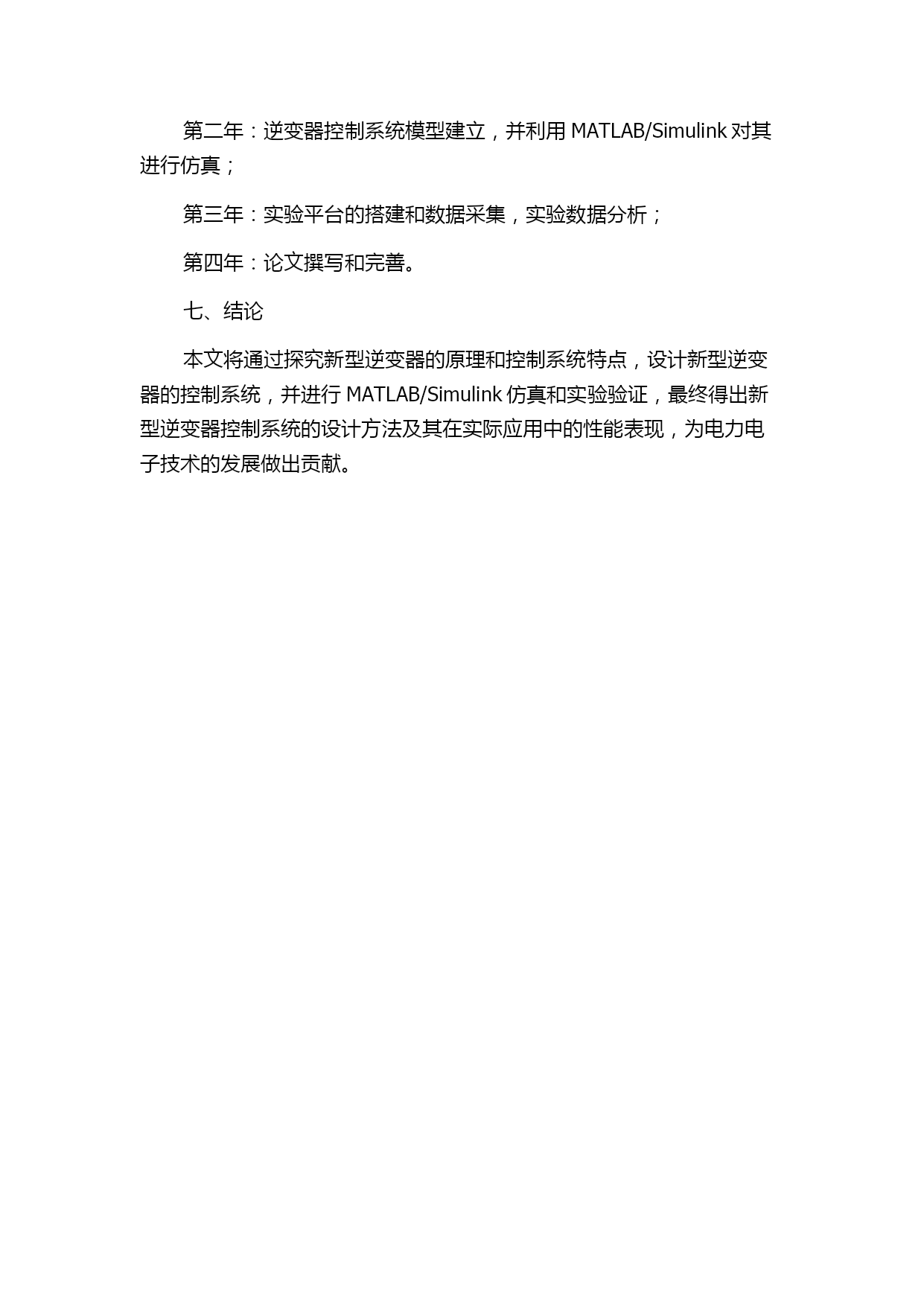 第二年：逆变器控制系统模型建立，并利用 MATLAB/Simulink 对其进行仿真；

第三年：实验平台的搭建和数据采集，实验数据分析；

第四年：论文撰写和完善。

七、结论

本文将通过探究新型逆变器的原理和控制系统特点，设计新型逆变器的控制系统，并进行 MATLAB/Simulink 仿真和实验验证，最终得出新型逆变器控制系统的设计方法及其在实际应用中的性能表现，为电力电子技术的发展做出贡献。